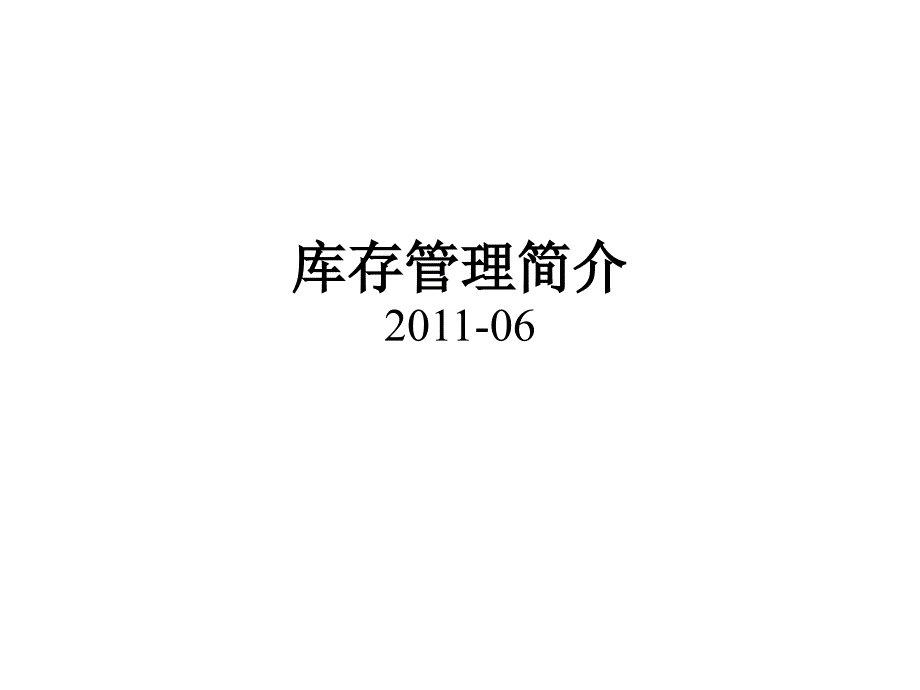 库存管理简介
2011-06